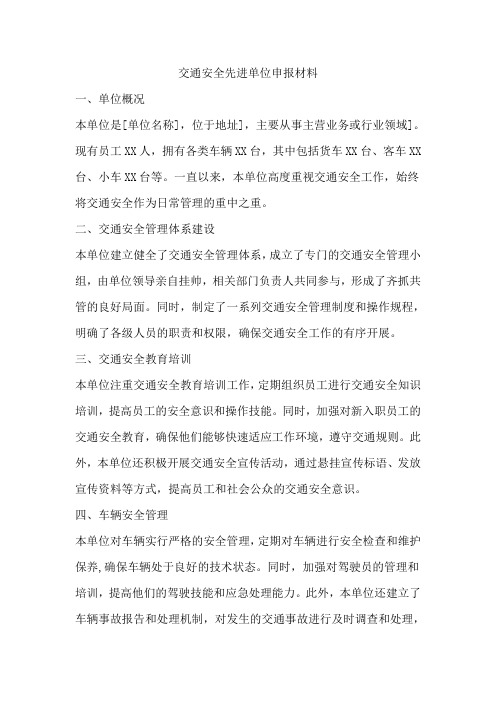 交通安全先进单位申报材料

一、单位概况

本单位是[单位名称]，位于地址]，主要从事主营业务或行业领域]。现有员工XX人，拥有各类车辆XX台，其中包括货车XX台、客车XX台、小车XX台等。一直以来，本单位高度重视交通安全工作，始终将交通安全作为日常管理的重中之重。

二、交通安全管理体系建设

本单位建立健全了交通安全管理体系，成立了专门的交通安全管理小组，由单位领导亲自挂帅，相关部门负责人共同参与，形成了齐抓共管的良好局面。同时，制定了一系列交通安全管理制度和操作规程，明确了各级人员的职责和权限，确保交通安全工作的有序开展。

三、交通安全教育培训

本单位注重交通安全教育培训工作，定期组织员工进行交通安全知识培训，提高员工的安全意识和操作技能。同时，加强对新入职员工的交通安全教育，确保他们能够快速适应工作环境，遵守交通规则。此外，本单位还积极开展交通安全宣传活动，通过悬挂宣传标语、发放宣传资料等方式，提高员工和社会公众的交通安全意识。

四、车辆安全管理

本单位对车辆实行严格的安全管理，定期对车辆进行安全检查和维护保养，确保车辆处于良好的技术状态。同时，加强对驾驶员的管理和培训，提高他们的驾驶技能和应急处理能力。此外，本单位还建立了车辆事故报告和处理机制，对发生的交通事故进行及时调查和处理，